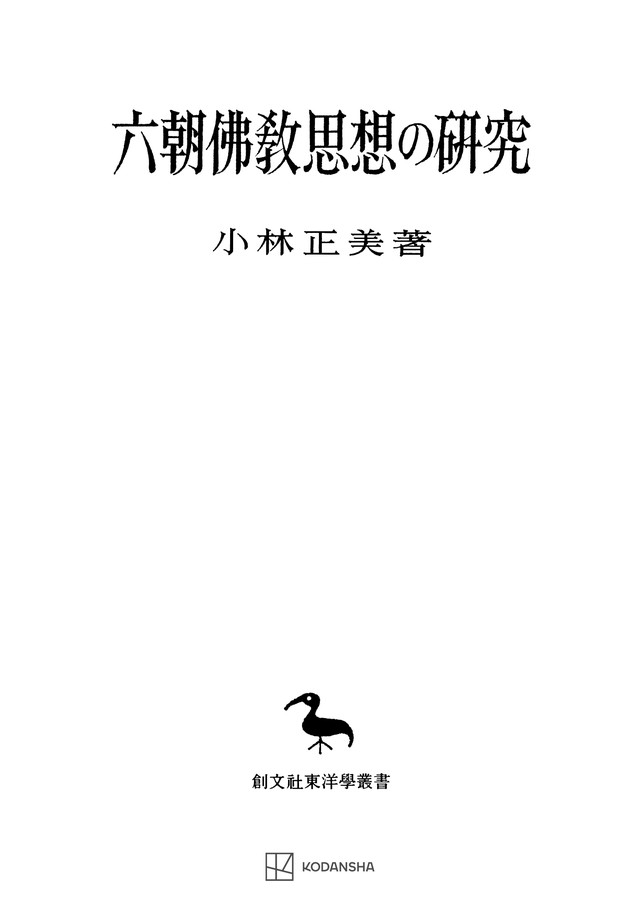 六朝佛教思想の研究

小林正美著

創文社東洋學叢書

KODANSHA